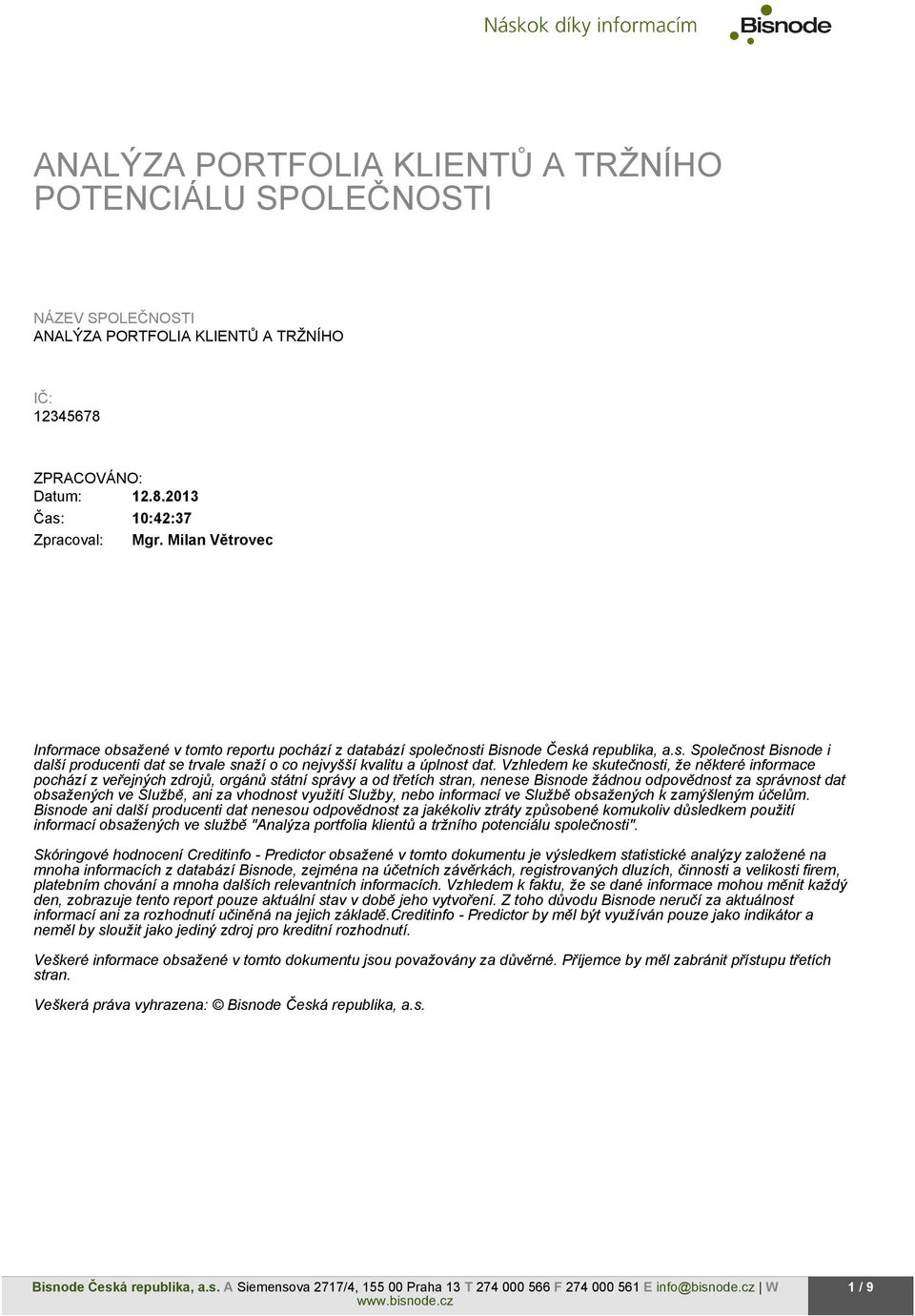 Náskok díky informacím
Bisnode

ANALÝZA PORTFOLIA KLIENTŮ A TRŽNÍHO POTENCIÁLU SPOLEČNOSTI

NÁZEV SPOLEČNOSTI
ANALÝZA PORTFOLIA KLIENTŮ A TRŽNÍHO

IČ:
12345678

ZPRACOVÁNO:
Datum: 12.8.2013
Čas: 10:42:37
Zpracoval: Mgr. Milan Větrovec

Informace obsažené v tomto reportu pochází z databází společnosti Bisnode Česká republika, a.s. Společnost Bisnode i další producenti dat se trvale snaží o co nejvyšší kvalitu a úplnost dat. Vzhledem ke skutečnosti, že některé informace pochází z veřejných zdrojů, orgánů státní správy a od třetích stran, nenese Bisnode žádnou odpovědnost za správnost dat obsažených ve Službě, ani za vhodnost využití Služby, nebo informací ve Službě obsažených k zamýšleným účelům. Bisnode ani další producenti dat nenesou odpovědnost za jakékoliv ztráty způsobené komukoliv důsledkem použití informací obsažených ve službě "Analýza portfolia klientů a tržního potenciálu společnosti".

Skóringové hodnocení Creditinfo - Predictor obsažené v tomto dokumentu je výsledkem statistické analýzy založené na mnoha informacích z databází Bisnode, zejména na účetních závěrkách, registrovaných dluzích, činnosti a velikosti firem, platebním chování a mnoha dalších relevantních informacích. Vzhledem k faktu, že se dané informace mohou měnit každý den, zobrazuje tento report pouze aktuální stav v době jeho vytvoření. Z toho důvodu Bisnode neručí za aktuálnost informací ani za rozhodnutí učiněná na jejich základě.Creditinfo - Predictor by měl být využíván pouze jako indikátor a neměl by sloužit jako jediný zdroj pro kreditní rozhodnutí.

Veškeré informace obsažené v tomto dokumentu jsou považovány za důvěrné. Příjemce by měl zabránit přístupu třetích stran.

Veškerá práva vyhrazena: © Bisnode Česká republika, a.s.

Bisnode Česká republika, a.s. A Siemensova 2717/4, 155 00 Praha 13 T 274 000 566 F 274 000 561 E info@bisnode.cz | W www.bisnode.cz 1 / 9